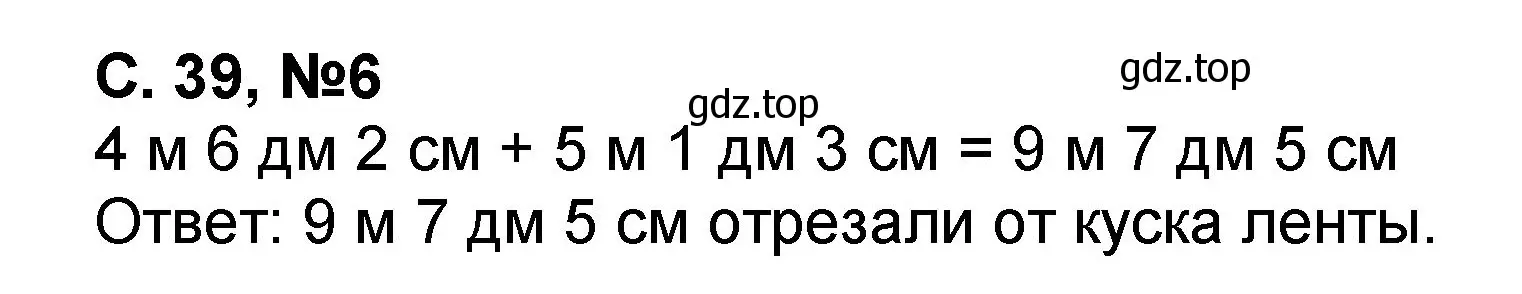 С. 39, №6

gdz.top

gdz.top

4 м 6 дм 2 см + 5 м 1 дм 3 см = 9 м 7 дм 5 см
Ответ: 9 м 7 дм 5 см отрезали от куска ленты.